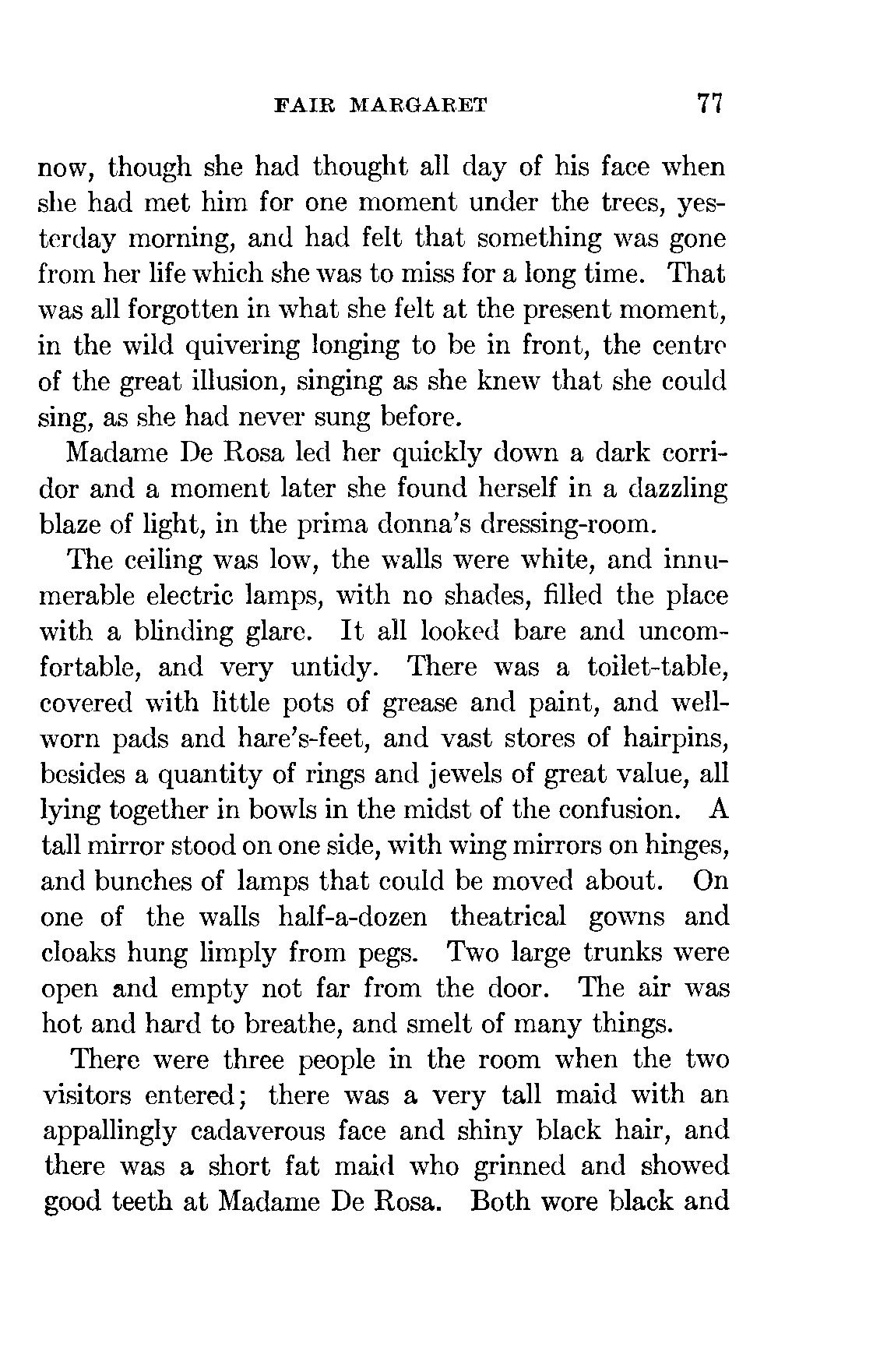 FAIR MARGARET 77

now, though she had thought all day of his face when she had met him for one moment under the trees, yesterday morning, and had felt that something was gone from her life which she was to miss for a long time. That was all forgotten in what she felt at the present moment, in the wild quivering longing to be in front, the centre of the great illusion, singing as she knew that she could sing, as she had never sung before.

Madame De Rosa led her quickly down a dark corridor and a moment later she found herself in a dazzling blaze of light, in the prima donna's dressing-room.

The ceiling was low, the walls were white, and innumerable electric lamps, with no shades, filled the place with a blinding glare. It all looked bare and uncomfortable, and very untidy. There was a toilet-table, covered with little pots of grease and paint, and well-worn pads and hare's-feet, and vast stores of hairpins, besides a quantity of rings and jewels of great value, all lying together in bowls in the midst of the confusion. A tall mirror stood on one side, with wing mirrors on hinges, and bunches of lamps that could be moved about. On one of the walls half-a-dozen theatrical gowns and cloaks hung limply from pegs. Two large trunks were open and empty not far from the door. The air was hot and hard to breathe, and smelt of many things.

There were three people in the room when the two visitors entered; there was a very tall maid with an appallingly cadaverous face and shiny black hair, and there was a short fat maid who grinned and showed good teeth at Madame De Rosa. Both wore black and